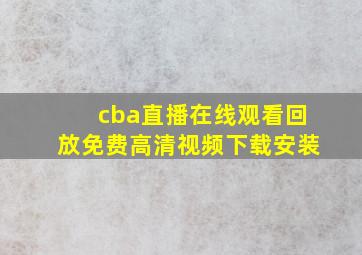 cba直播在线观看回放免费高清视频下载安装